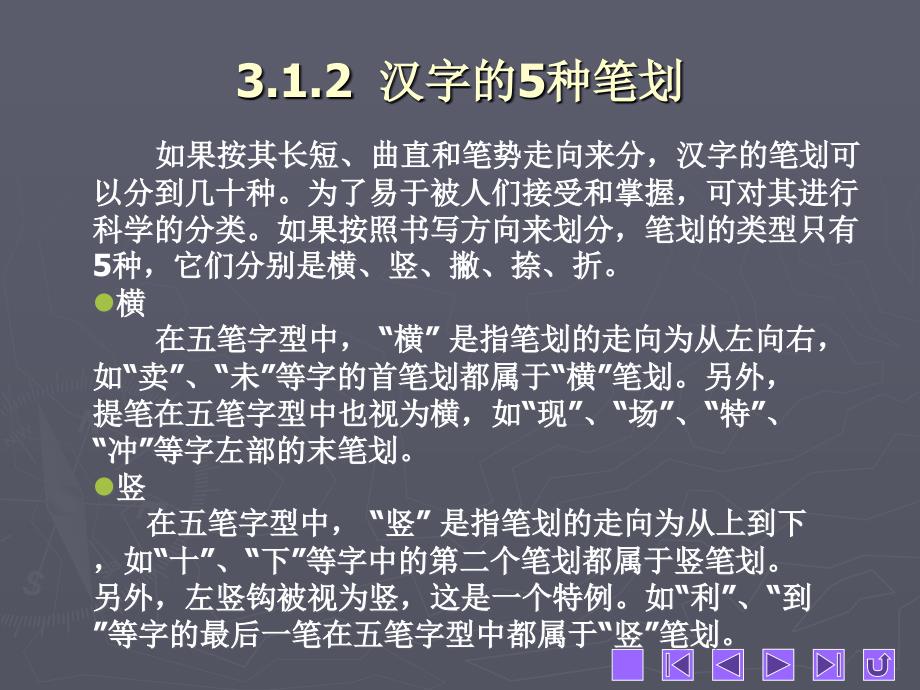 3.1.2 汉字的5种笔划

如果按其长短、曲直和笔势走向来分，汉字的笔划可以分到几十种。为了易于被人们接受和掌握，可对其进行科学的分类。如果按照书写方向来划分，笔划的类型只有5种，它们分别是横、竖、撇、捺、折。

●横

在五笔字型中，“横”是指笔划的走向为从左向右，如“卖”、“未”等字的首笔划都属于“横”笔划。另外，提笔在五笔字型中也视为横，如“现”、“场”、“特”、“冲”等字左部的末笔划。

●竖

在五笔字型中，“竖”是指笔划的走向为从上到下，如“十”、“下”等字中的第二个笔划都属于竖笔划。另外，左竖钩被视为竖，这是一个特例。如“利”、“到”等字的最后一笔在五笔字型中都属于“竖”笔划。